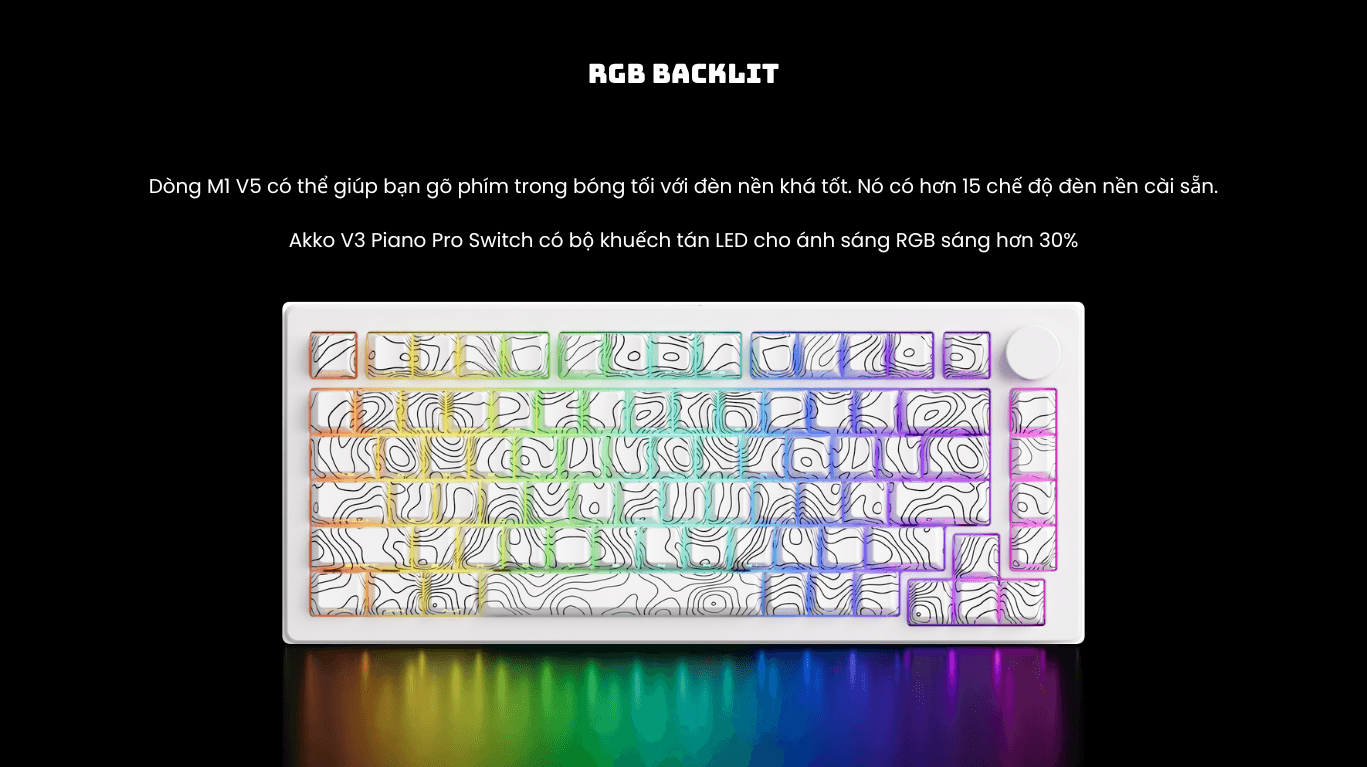 RGB BACKLIT

Dòng M1 V5 có thể giúp bạn gõ phím trong bóng tối với đèn nền khá tốt. Nó có hơn 15 chế độ đèn nền cài sẵn.

Akko V3 Piano Pro Switch có bộ khuếch tán LED cho ánh sáng RGB sáng hơn 30%